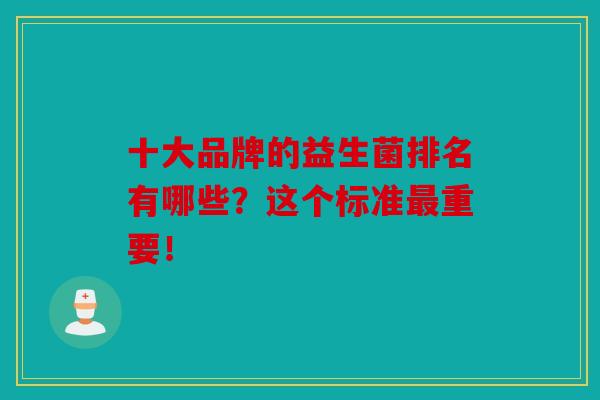 十大品牌的益生菌排名有哪些？这个标准最重要！